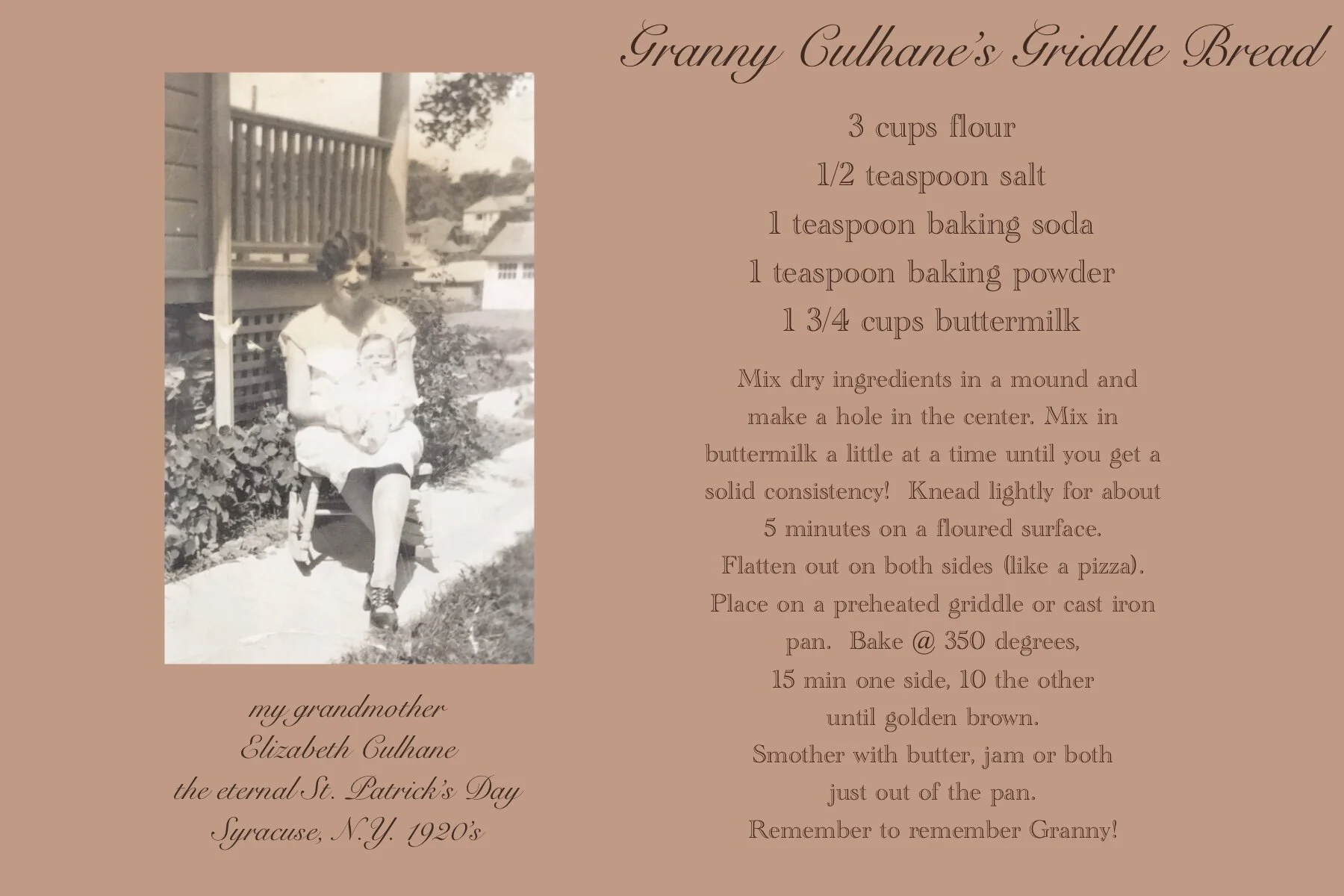 Granny Culhane's Griddle Bread

3 cups flour
1/2 teaspoon salt
1 teaspoon baking soda
1 teaspoon baking powder
1 3/4 cups buttermilk

Mix dry ingredients in a mound and make a hole in the center. Mix in buttermilk a little at a time until you get a solid consistency! Knead lightly for about 5 minutes on a floured surface. Flatten out on both sides (like a pizza). Place on a preheated griddle or cast iron pan. Bake @ 350 degrees, 15 min one side, 10 the other until golden brown. Smother with butter, jam or both just out of the pan. Remember to remember Granny!

my grandmother
Elizabeth Culhane
the eternal St. Patrick's Day
Syracuse, N.Y. 1920's